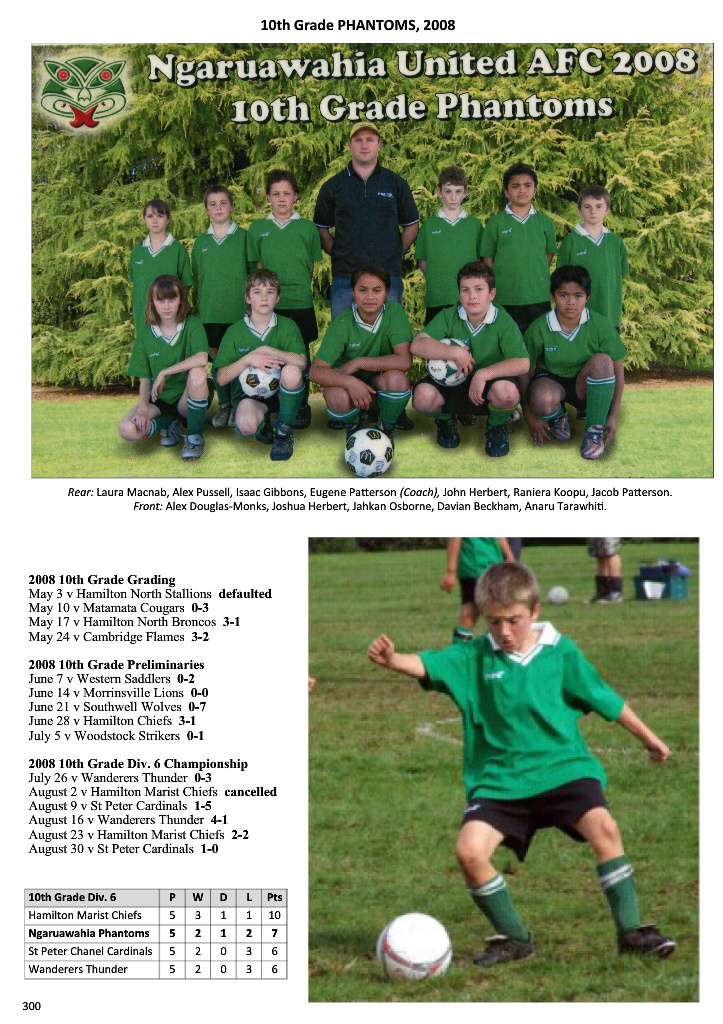 10th Grade PHANTOMS, 2008

Ngaruawahia United AFC 2008
10th Grade Phantoms

Rear: Laura Macnab, Alex Pussell, Isaac Gibbons, Eugene Patterson (Coach), John Herbert, Raniera Koopu, Jacob Patterson.
Front: Alex Douglas-Monks, Joshua Herbert, Jahkan Osborne, Davian Beckham, Anaru Tarawhiti.

2008 10th Grade Grading
May 3 v Hamilton North Stallions defaulted
May 10 v Matamata Cougars 0-3
May 17 v Hamilton North Broncos 3-1
May 24 v Cambridge Flames 3-2

2008 10th Grade Preliminaries
June 7 v Western Saddlers 0-2
June 14 v Morrinsville Lions 0-0
June 21 v Southwell Wolves 0-7
June 28 v Hamilton Chiefs 3-1
July 5 v Woodstock Strikers 0-1

2008 10th Grade Div. 6 Championship
July 26 v Wanderers Thunder 0-3
August 2 v Hamilton Marist Chiefs cancelled
August 9 v St Peter Cardinals 1-5
August 16 v Wanderers Thunder 4-1
August 23 v Hamilton Marist Chiefs 2-2
August 30 v St Peter Cardinals 1-0

| 10th Grade Div. 6 | P | W | D | L | Pts |
|---|---|---|---|---|---|
| Hamilton Marist Chiefs | 5 | 3 | 1 | 1 | 10 |
| Ngaruawahia Phantoms | 5 | 2 | 1 | 2 | 7 |
| St Peter Chanel Cardinals | 5 | 2 | 0 | 3 | 6 |
| Wanderers Thunder | 5 | 2 | 0 | 3 | 6 |

300